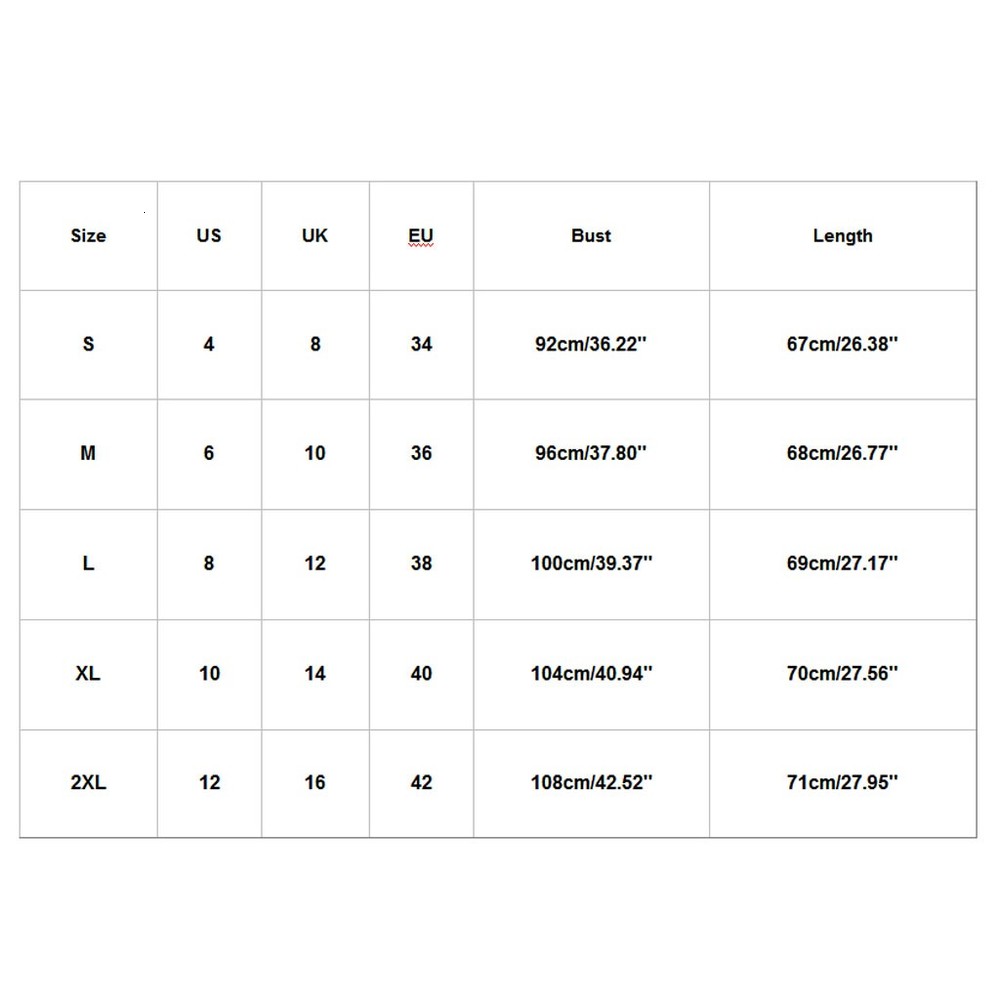 | Size | US | UK | EU | Bust | Length |
|---|---|---|---|---|---|
| S | 4 | 8 | 34 | 92cm/36.22'' | 67cm/26.38'' |
| M | 6 | 10 | 36 | 96cm/37.80'' | 68cm/26.77'' |
| L | 8 | 12 | 38 | 100cm/39.37'' | 69cm/27.17'' |
| XL | 10 | 14 | 40 | 104cm/40.94'' | 70cm/27.56'' |
| 2XL | 12 | 16 | 42 | 108cm/42.52'' | 71cm/27.95'' |